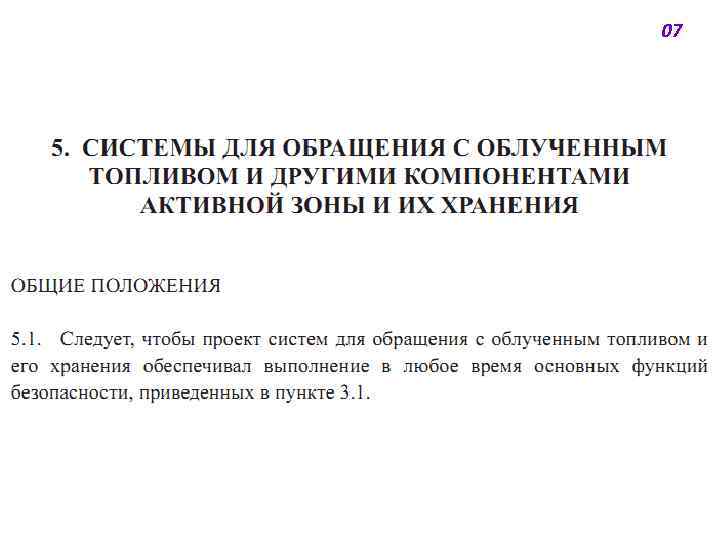 07

5. СИСТЕМЫ ДЛЯ ОБРАЩЕНИЯ С ОБЛУЧЕННЫМ ТОПЛИВОМ И ДРУГИМИ КОМПОНЕНТАМИ АКТИВНОЙ ЗОНЫ И ИХ ХРАНЕНИЯ

ОБЩИЕ ПОЛОЖЕНИЯ

5.1. Следует, чтобы проект систем для обращения с облученным топливом и его хранения обеспечивал выполнение в любое время основных функций безопасности, приведенных в пункте 3.1.